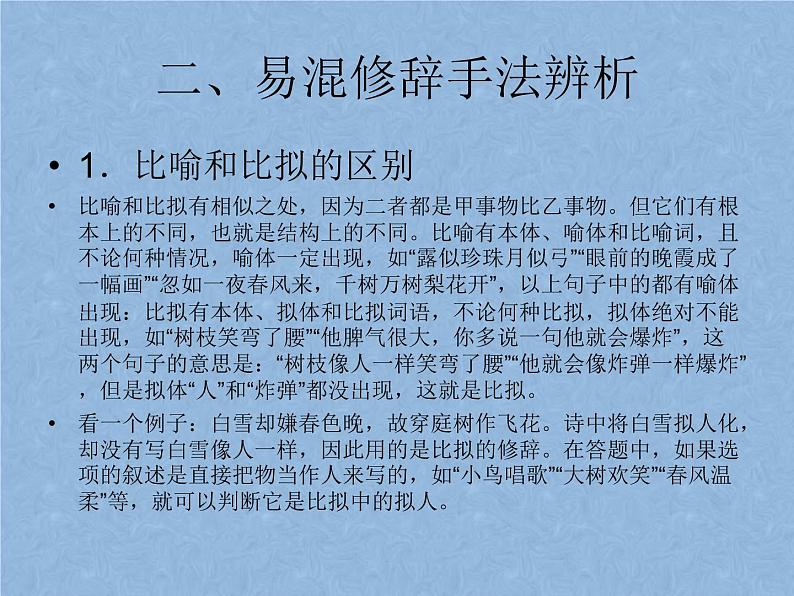 二、易混修辞手法辨析

• 1．比喻和比拟的区别

• 比喻和比拟有相似之处，因为二者都是甲事物比乙事物。但它们有根本上的不同，也就是结构上的不同。比喻有本体、喻体和比喻词，且不论何种情况，喻体一定出现，如“露似珍珠月似弓”“眼前的晚霞成了一幅画”“忽如一夜春风来，千树万树梨花开”，以上句子中的都有喻体出现：比拟有本体、拟体和比拟词语，不论何种比拟，拟体绝对不能出现，如“树枝笑弯了腰”“他脾气很大，你多说一句他就会爆炸”，这两个句子的意思是：“树枝像人一样笑弯了腰”“他就会像炸弹一样爆炸”，但是拟体“人”和“炸弹”都没出现，这就是比拟。

• 看一个例子：白雪却嫌春色晚，故穿庭树作飞花。诗中将白雪拟人化，却没有写白雪像人一样，因此用的是比拟的修辞。在答题中，如果选项的叙述是直接把物当作人来写的，如“小鸟唱歌”“大树欢笑”“春风温柔”等，就可以判断它是比拟中的拟人。